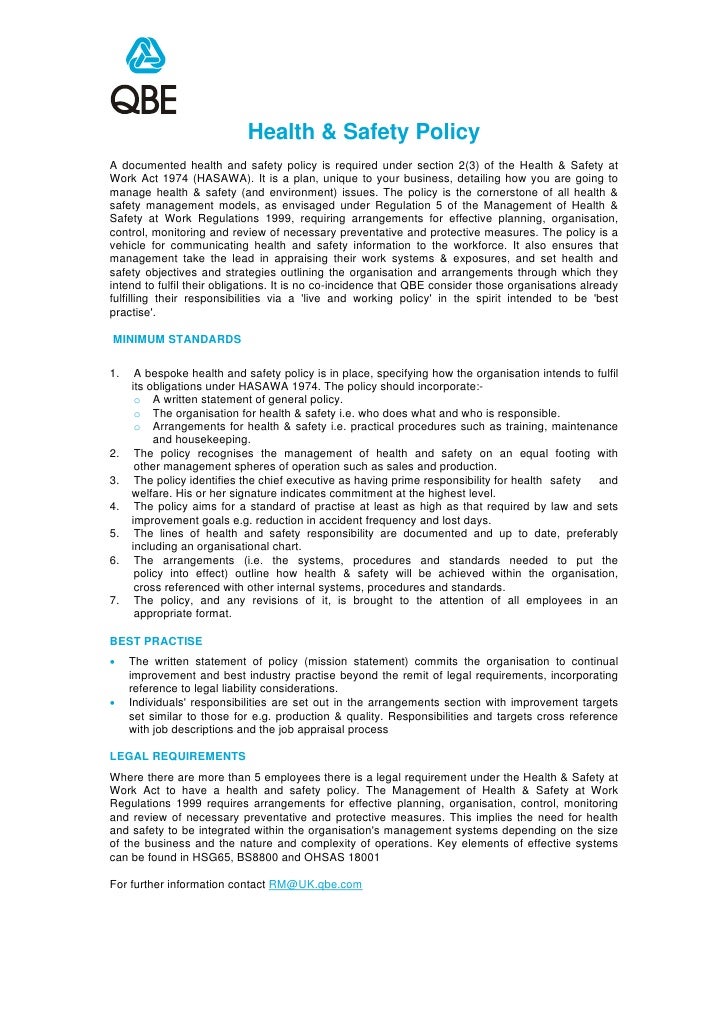 QBE

Health & Safety Policy

A documented health and safety policy is required under section 2(3) of the Health & Safety at Work Act 1974 (HASAWA). It is a plan, unique to your business, detailing how you are going to manage health & safety (and environment) issues. The policy is the cornerstone of all health & safety management models, as envisaged under Regulation 5 of the Management of Health & Safety at Work Regulations 1999, requiring arrangements for effective planning, organisation, control, monitoring and review of necessary preventative and protective measures. The policy is a vehicle for communicating health and safety information to the workforce. It also ensures that management take the lead in appraising their work systems & exposures, and set health and safety objectives and strategies outlining the organisation and arrangements through which they intend to fulfil their obligations. It is no co-incidence that QBE consider those organisations already fulfilling their responsibilities via a 'live and working policy' in the spirit intended to be 'best practise'.

MINIMUM STANDARDS

1. A bespoke health and safety policy is in place, specifying how the organisation intends to fulfil its obligations under HASAWA 1974. The policy should incorporate:-
 o A written statement of general policy.
 o The organisation for health & safety i.e. who does what and who is responsible.
 o Arrangements for health & safety i.e. practical procedures such as training, maintenance and housekeeping.
2. The policy recognises the management of health and safety on an equal footing with other management spheres of operation such as sales and production.
3. The policy identifies the chief executive as having prime responsibility for health safety and welfare. His or her signature indicates commitment at the highest level.
4. The policy aims for a standard of practise at least as high as that required by law and sets improvement goals e.g. reduction in accident frequency and lost days.
5. The lines of health and safety responsibility are documented and up to date, preferably including an organisational chart.
6. The arrangements (i.e. the systems, procedures and standards needed to put the policy into effect) outline how health & safety will be achieved within the organisation, cross referenced with other internal systems, procedures and standards.
7. The policy, and any revisions of it, is brought to the attention of all employees in an appropriate format.

BEST PRACTISE

• The written statement of policy (mission statement) commits the organisation to continual improvement and best industry practise beyond the remit of legal requirements, incorporating reference to legal liability considerations.
• Individuals' responsibilities are set out in the arrangements section with improvement targets set similar to those for e.g. production & quality. Responsibilities and targets cross reference with job descriptions and the job appraisal process

LEGAL REQUIREMENTS

Where there are more than 5 employees there is a legal requirement under the Health & Safety at Work Act to have a health and safety policy. The Management of Health & Safety at Work Regulations 1999 requires arrangements for effective planning, organisation, control, monitoring and review of necessary preventative and protective measures. This implies the need for health and safety to be integrated within the organisation's management systems depending on the size of the business and the nature and complexity of operations. Key elements of effective systems can be found in HSG65, BS8800 and OHSAS 18001

For further information contact RM@UK.qbe.com